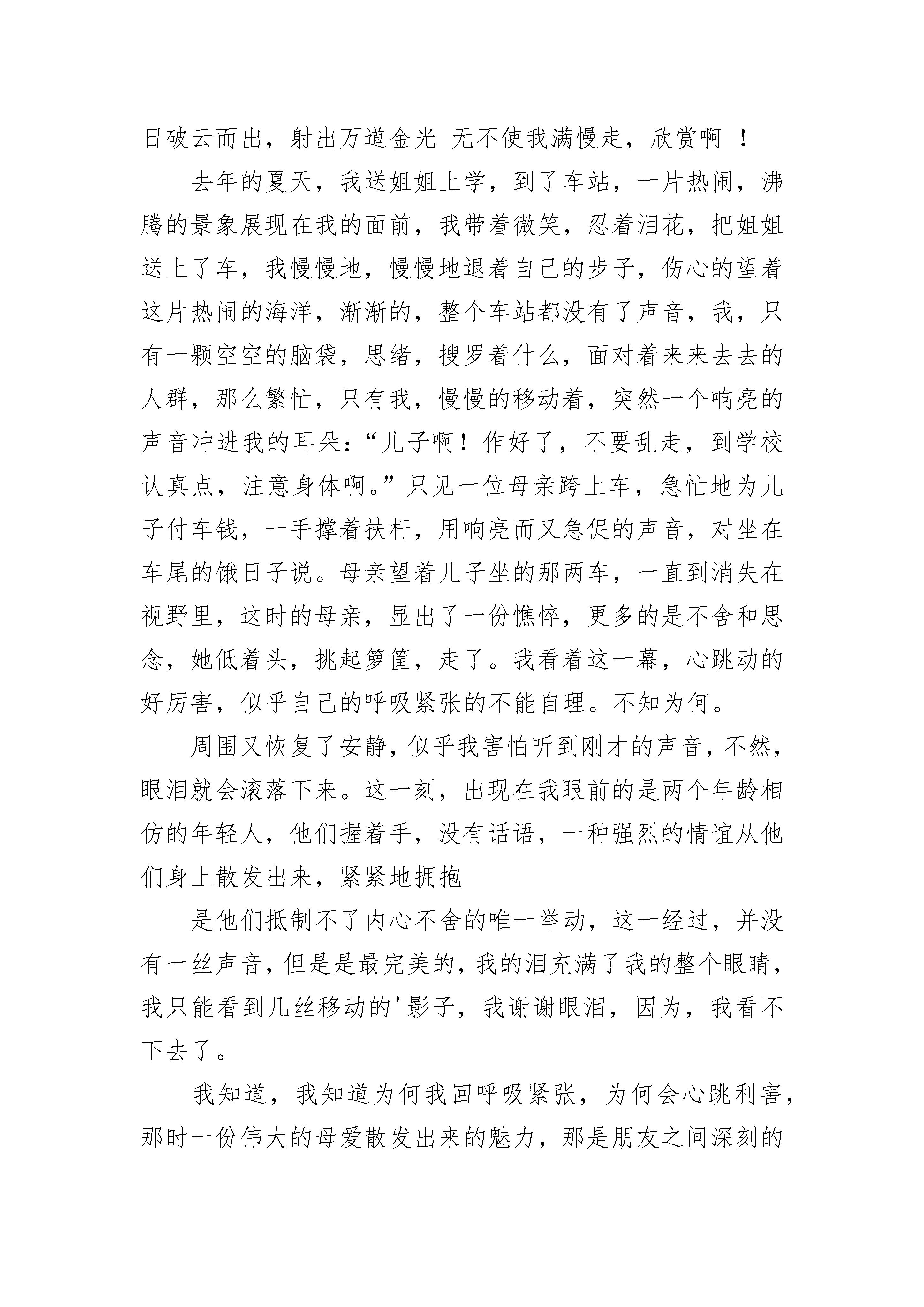 日破云而出，射出万道金光 无不使我满慢走，欣赏啊 ！

去年的夏天，我送姐姐上学，到了车站，一片热闹，沸腾的景象展现在我的面前，我带着微笑，忍着泪花，把姐姐送上了车，我慢慢地，慢慢地退着自己的步子，伤心的望着这片热闹的海洋，渐渐的，整个车站都没有了声音，我，只有一颗空空的脑袋，思绪，搜罗着什么，面对着来来去去的人群，那么繁忙，只有我，慢慢的移动着，突然一个响亮的声音冲进我的耳朵：“儿子啊！作好了，不要乱走，到学校认真点，注意身体啊。”只见一位母亲跨上车，急忙地为儿子付车钱，一手撑着扶杆，用响亮而又急促的声音，对坐在车尾的饿日子说。母亲望着儿子坐的那两车，一直到消失在视野里，这时的母亲，显出了一份憔悴，更多的是不舍和思念，她低着头，挑起箩筐，走了。我看着这一幕，心跳动的好厉害，似乎自己的呼吸紧张的不能自理。不知为何。

周围又恢复了安静，似乎我害怕听到刚才的声音，不然，眼泪就会滚落下来。这一刻，出现在我眼前的是两个年龄相仿的年轻人，他们握着手，没有话语，一种强烈的情谊从他们身上散发出来，紧紧地拥抱

是他们抵制不了内心不舍的唯一举动，这一经过，并没有一丝声音，但是是最完美的，我的泪充满了我的整个眼睛，我只能看到几丝移动的'影子，我谢谢眼泪，因为，我看不下去了。

我知道，我知道为何我回呼吸紧张，为何会心跳利害，那时一份伟大的母爱散发出来的魅力，那是朋友之间深刻的